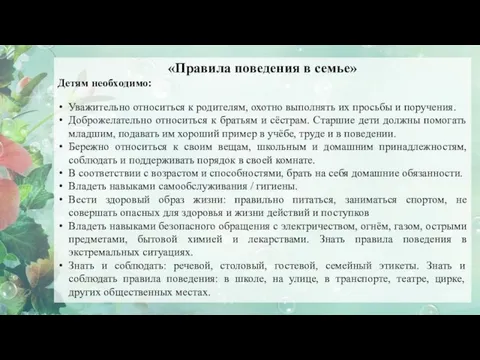 «Правила поведения в семье»

Детям необходимо:

• Уважительно относиться к родителям, охотно выполнять их просьбы и поручения.
• Доброжелательно относиться к братьям и сёстрам. Старшие дети должны помогать младшим, подавать им хороший пример в учёбе, труде и в поведении.
• Бережно относиться к своим вещам, школьным и домашним принадлежностям, соблюдать и поддерживать порядок в своей комнате.
• В соответствии с возрастом и способностями, брать на себя домашние обязанности.
• Владеть навыками самообслуживания / гигиены.
• Вести здоровый образ жизни: правильно питаться, заниматься спортом, не совершать опасных для здоровья и жизни действий и поступков
• Владеть навыками безопасного обращения с электричеством, огнём, газом, острыми предметами, бытовой химией и лекарствами. Знать правила поведения в экстремальных ситуациях.
• Знать и соблюдать: речевой, столовый, гостевой, семейный этикеты. Знать и соблюдать правила поведения: в школе, на улице, в транспорте, театре, цирке, других общественных местах.